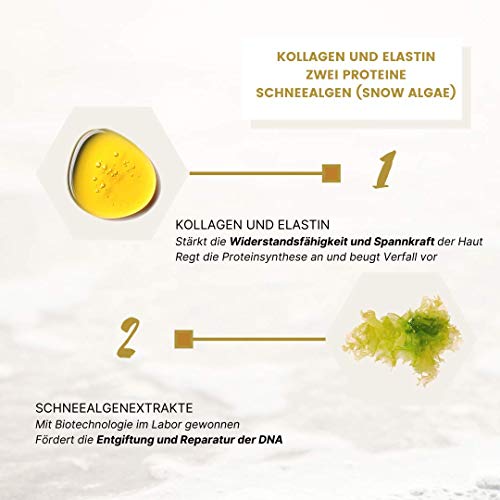 KOLLAGEN UND ELASTIN
ZWEI PROTEINE
SCHNEEALGEN (SNOW ALGAE)

1

KOLLAGEN UND ELASTIN
Stärkt die Widerstandsfähigkeit und Spannkraft der Haut
Regt die Proteinsynthese an und beugt Verfall vor

2

SCHNEEALGENEXTRAKTE
Mit Biotechnologie im Labor gewonnen
Fördert die Entgiftung und Reparatur der DNA